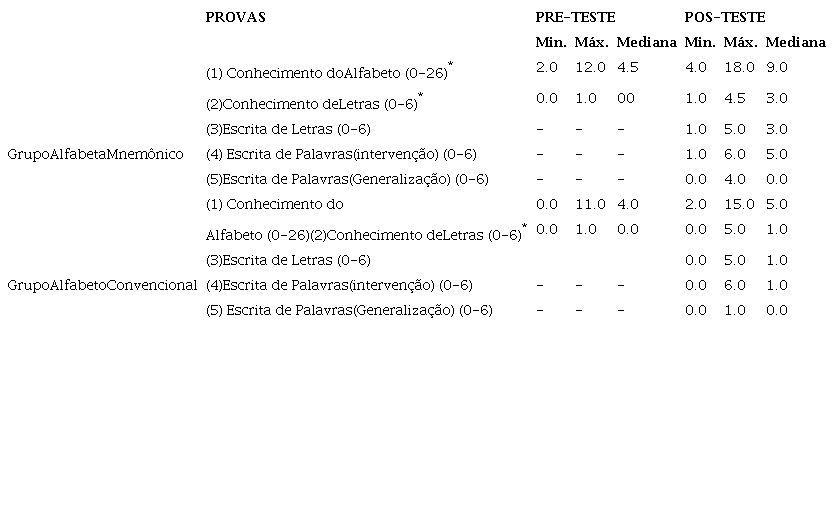 |  | PROVAS | PRE-TESTE |  |  | POS-TESTE |  |  |
|---|---|---|---|---|---|---|---|
|  |  | Min. | Máx. | Mediana | Min. | Máx. | Mediana |
|  | (1) Conhecimento doAlfabeto (0-26)$^*$ | 2.0 | 12.0 | 4.5 | 4.0 | 18.0 | 9.0 |
|  | (2)Conhecimento deLetras (0-6)$^*$ | 0.0 | 1.0 | 00 | 1.0 | 4.5 | 3.0 |
|  | (3)Escrita de Letras (0-6) | - | - | - | 1.0 | 5.0 | 3.0 |
| GrupoAlfabetaMnemônico | (4) Escrita de Palavras(intervenção) (0-6) | - | - | - | 1.0 | 6.0 | 5.0 |
|  | (5)Escrita de Palavras(Generalização) (0-6) | - | - | - | 0.0 | 4.0 | 0.0 |
|  | (1) Conhecimento do | 0.0 | 11.0 | 4.0 | 2.0 | 15.0 | 5.0 |
|  | Alfabeto (0-26)(2)Conhecimento deLetras (0-6)$^*$ | 0.0 | 1.0 | 0.0 | 0.0 | 5.0 | 1.0 |
|  | (3)Escrita de Letras (0-6) |  |  |  | 0.0 | 5.0 | 1.0 |
| GrupoAlfabetoConvencional | (4)Escrita de Palavras(intervenção) (0-6) | - | - | - | 0.0 | 6.0 | 1.0 |
|  | (5) Escrita de Palavras(Generalização) (0-6) | - | - | - | 0.0 | 1.0 | 0.0 |